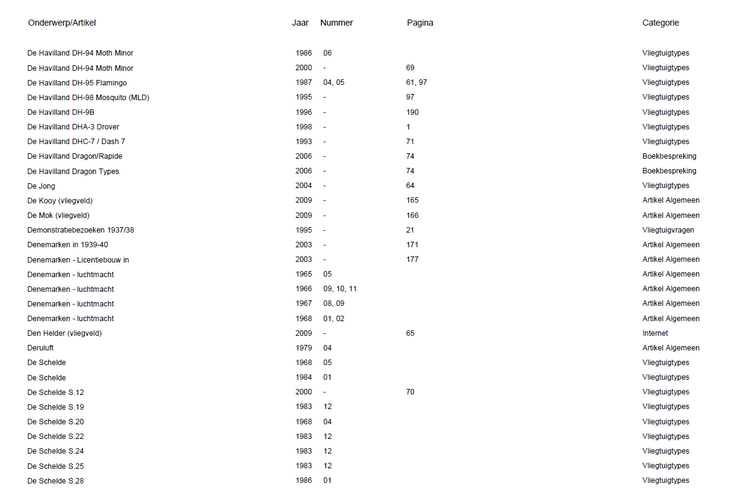 | Onderwerp/Artikel | Jaar | Nummer | Pagina | Categorie |
|---|---|---|---|---|
| De Havilland DH-94 Moth Minor | 1986 | 06 | | Vliegtuigtypes |
| De Havilland DH-94 Moth Minor | 2000 | - | 69 | Vliegtuigtypes |
| De Havilland DH-95 Flamingo | 1987 | 04, 05 | 61, 97 | Vliegtuigtypes |
| De Havilland DH-98 Mosquito (MLD) | 1995 | - | 97 | Vliegtuigtypes |
| De Havilland DH-9B | 1996 | - | 190 | Vliegtuigtypes |
| De Havilland DHA-3 Drover | 1998 | - | 1 | Vliegtuigtypes |
| De Havilland DHC-7 / Dash 7 | 1993 | - | 71 | Vliegtuigtypes |
| De Havilland Dragon/Rapide | 2006 | - | 74 | Boekbespreking |
| De Havilland Dragon Types | 2006 | - | 74 | Boekbespreking |
| De Jong | 2004 | - | 64 | Vliegtuigtypes |
| De Kooy (vliegveld) | 2009 | - | 165 | Artikel Algemeen |
| De Mok (vliegveld) | 2009 | - | 166 | Artikel Algemeen |
| Demonstratiebezoeken 1937/38 | 1995 | - | 21 | Vliegtuigvragen |
| Denemarken in 1939-40 | 2003 | - | 171 | Artikel Algemeen |
| Denemarken - Licentiebouw in | 2003 | - | 177 | Artikel Algemeen |
| Denemarken - luchtmacht | 1965 | 05 | | Artikel Algemeen |
| Denemarken - luchtmacht | 1966 | 09, 10, 11 | | Artikel Algemeen |
| Denemarken - luchtmacht | 1967 | 08, 09 | | Artikel Algemeen |
| Denemarken - luchtmacht | 1968 | 01, 02 | | Artikel Algemeen |
| Den Helder (vliegveld) | 2009 | - | 65 | Internet |
| Deruluft | 1979 | 04 | | Artikel Algemeen |
| De Schelde | 1968 | 05 | | Vliegtuigtypes |
| De Schelde | 1984 | 01 | | Vliegtuigtypes |
| De Schelde S.12 | 2000 | - | 70 | Vliegtuigtypes |
| De Schelde S.19 | 1983 | 12 | | Vliegtuigtypes |
| De Schelde S.20 | 1968 | 04 | | Vliegtuigtypes |
| De Schelde S.22 | 1983 | 12 | | Vliegtuigtypes |
| De Schelde S.24 | 1983 | 12 | | Vliegtuigtypes |
| De Schelde S.25 | 1983 | 12 | | Vliegtuigtypes |
| De Schelde S.28 | 1986 | 01 | | Vliegtuigtypes |